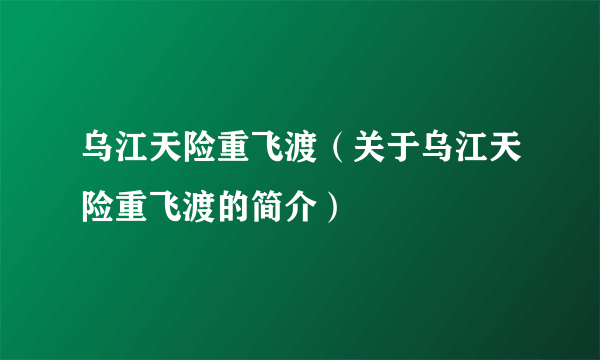 乌江天险重飞渡（关于乌江天险重飞渡的简介）